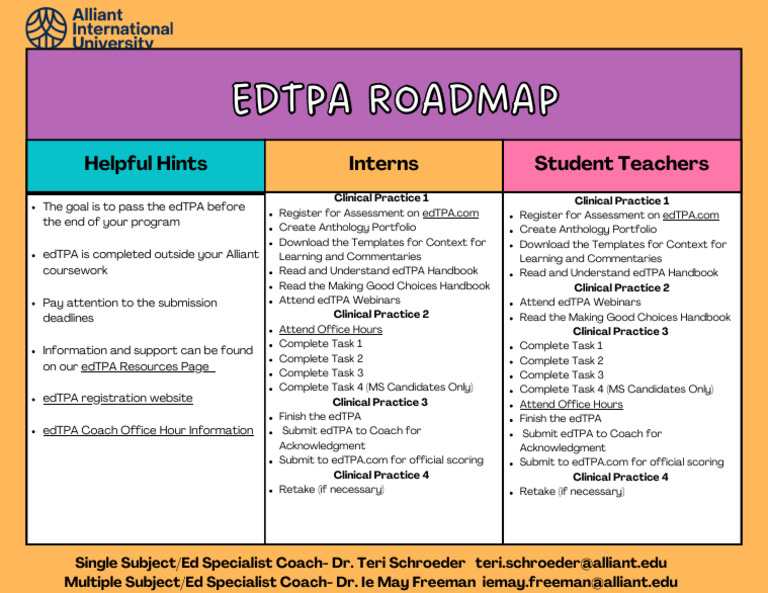 Alliant International University

EDTPA ROADMAP

Helpful Hints

- The goal is to pass the edTPA before the end of your program
- edTPA is completed outside your Alliant coursework
- Pay attention to the submission deadlines
- Information and support can be found on our edTPA Resources Page
- edTPA registration website
- edTPA Coach Office Hour Information

Interns

Clinical Practice 1
- Register for Assessment on edTPA.com
- Create Anthology Portfolio
- Download the Templates for Context for Learning and Commentaries
- Read and Understand edTPA Handbook
- Read the Making Good Choices Handbook
- Attend edTPA Webinars

Clinical Practice 2
- Attend Office Hours
- Complete Task 1
- Complete Task 2
- Complete Task 3
- Complete Task 4 (MS Candidates Only)

Clinical Practice 3
- Finish the edTPA
- Submit edTPA to Coach for Acknowledgment
- Submit to edTPA.com for official scoring

Clinical Practice 4
- Retake (if necessary)

Student Teachers

Clinical Practice 1
- Register for Assessment on edTPA.com
- Create Anthology Portfolio
- Download the Templates for Context for Learning and Commentaries
- Read and Understand edTPA Handbook

Clinical Practice 2
- Attend edTPA Webinars
- Read the Making Good Choices Handbook

Clinical Practice 3
- Complete Task 1
- Complete Task 2
- Complete Task 3
- Complete Task 4 (MS Candidates Only)
- Attend Office Hours
- Finish the edTPA
- Submit edTPA to Coach for Acknowledgment
- Submit to edTPA.com for official scoring

Clinical Practice 4
- Retake (if necessary)

Single Subject/Ed Specialist Coach- Dr. Teri Schroeder teri.schroeder@alliant.edu
Multiple Subject/Ed Specialist Coach- Dr. Ie May Freeman iemay.freeman@alliant.edu